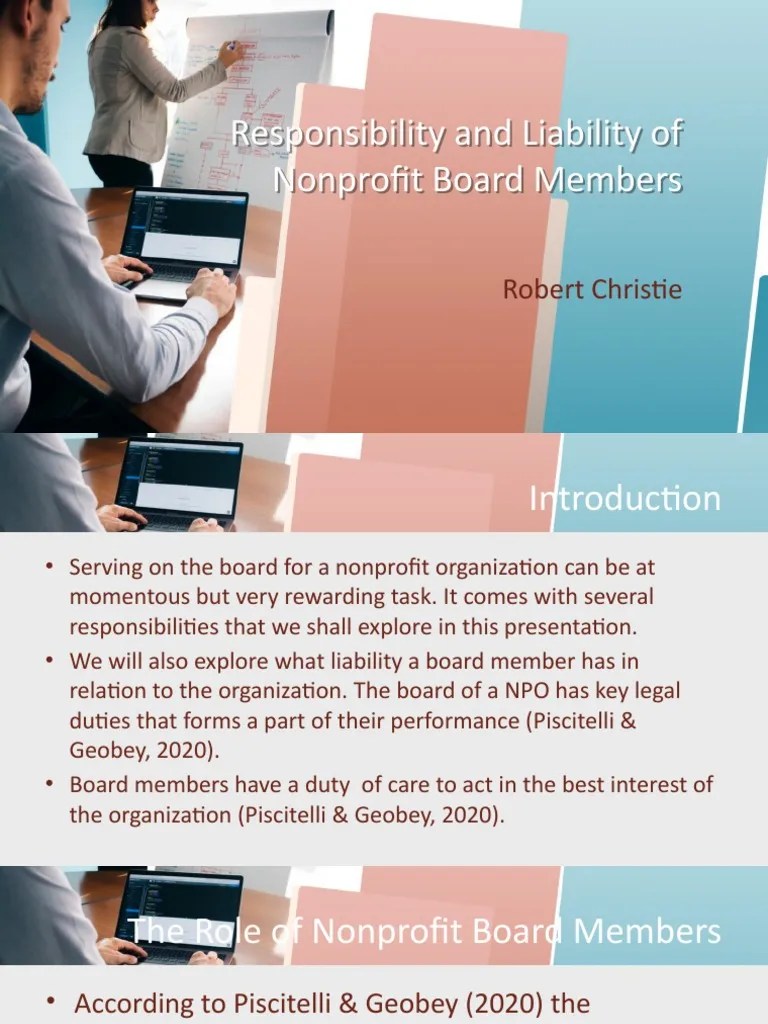 Responsibility and Liability of Nonprofit Board Members

Robert Christie

Introduction

• Serving on the board for a nonprofit organization can be at momentous but very rewarding task. It comes with several responsibilities that we shall explore in this presentation.
• We will also explore what liability a board member has in relation to the organization. The board of a NPO has key legal duties that forms a part of their performance (Piscitelli & Geobey, 2020).
• Board members have a duty of care to act in the best interest of the organization (Piscitelli & Geobey, 2020).

The Role of Nonprofit Board Members

• According to Piscitelli & Geobey (2020) the